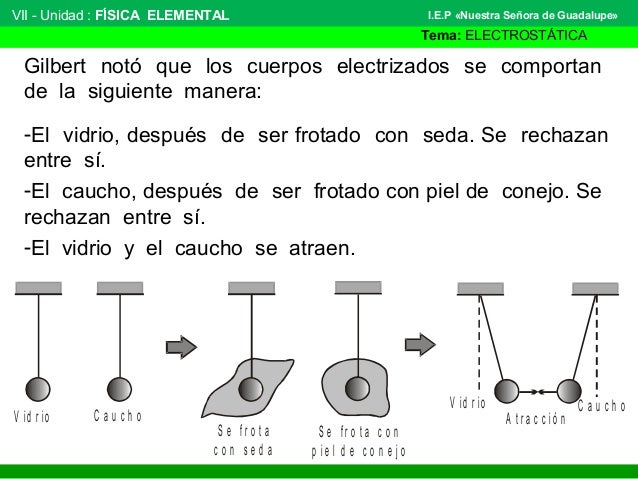 VII - Unidad : FÍSICA ELEMENTAL

I.E.P «Nuestra Señora de Guadalupe»

Tema: ELECTROSTÁTICA

Gilbert notó que los cuerpos electrizados se comportan de la siguiente manera:

-El vidrio, después de ser frotado con seda. Se rechazan entre sí.

-El caucho, después de ser frotado con piel de conejo. Se rechazan entre sí.

-El vidrio y el caucho se atraen.

Vidrio

Caucho

Se frota con seda

Se frota con piel de conejo

Vidrio

Atracción

Caucho